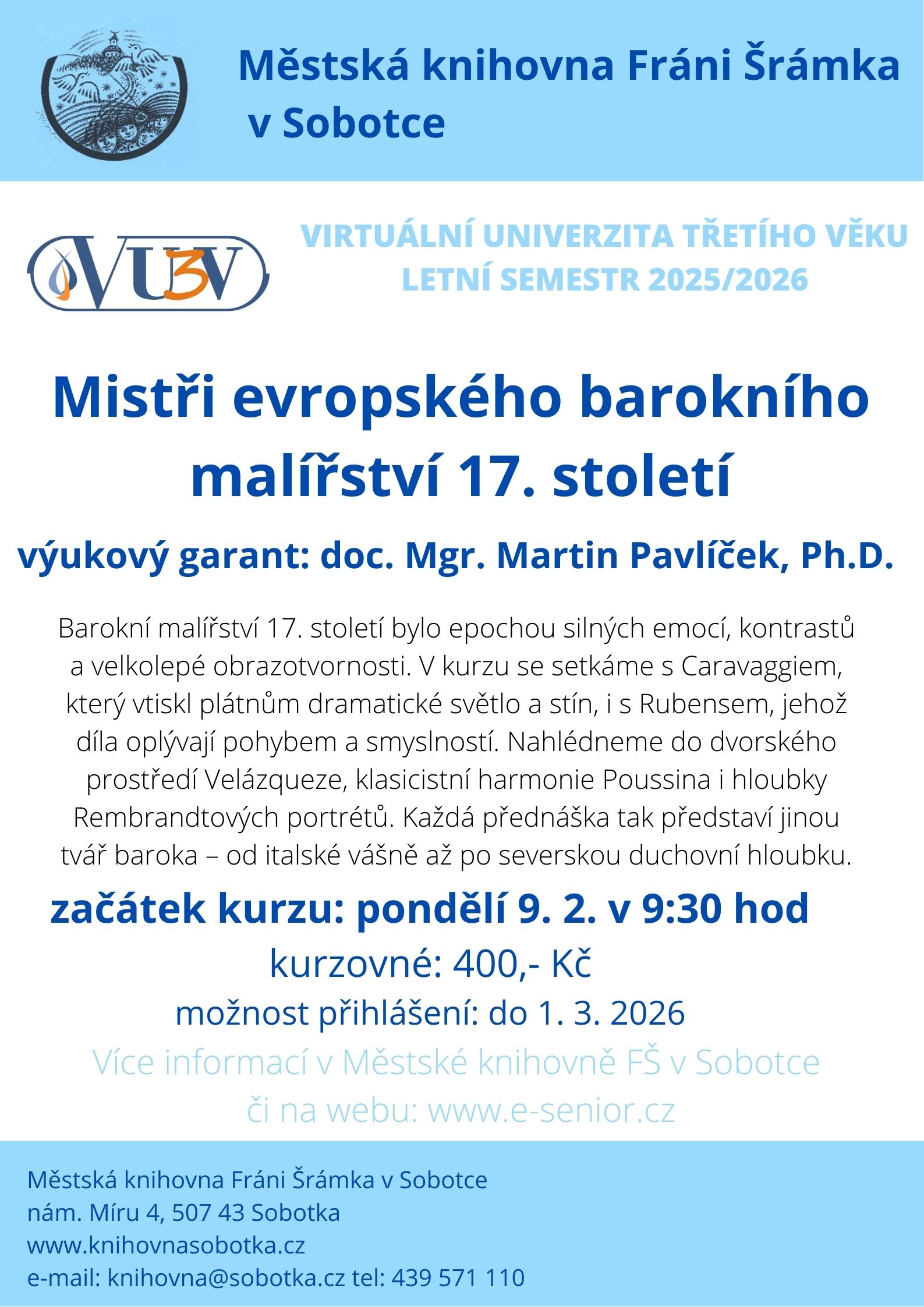 Městská knihovna Fráni Šrámka v Sobotce

VU3V

VIRTUÁLNÍ UNIVERZITA TŘETÍHO VĚKU
LETNÍ SEMESTR 2025/2026

Mistři evropského barokního malířství 17. století

výukový garant: doc. Mgr. Martin Pavlíček, Ph.D.

Barokní malířství 17. století bylo epochou silných emocí, kontrastů a velkolepé obrazotvornosti. V kurzu se setkáme s Caravaggiem, který vtiskl plátnům dramatické světlo a stín, i s Rubensem, jehož díla oplývají pohybem a smyslností. Nahlédneme do dvorského prostředí Velázqueze, klasicistní harmonie Poussina i hloubky Rembrandtových portrétů. Každá přednáška tak představí jinou tvář baroka – od italské vášně až po severskou duchovní hloubku.

začátek kurzu: pondělí 9. 2. v 9:30 hod

kurzovné: 400,- Kč

možnost přihlášení: do 1. 3. 2026

Více informací v Městské knihovně FŠ v Sobotce
či na webu: www.e-senior.cz

Městská knihovna Fráni Šrámka v Sobotce
nám. Míru 4, 507 43 Sobotka
www.knihovnasobotka.cz
e-mail: knihovna@sobotka.cz tel: 439 571 110